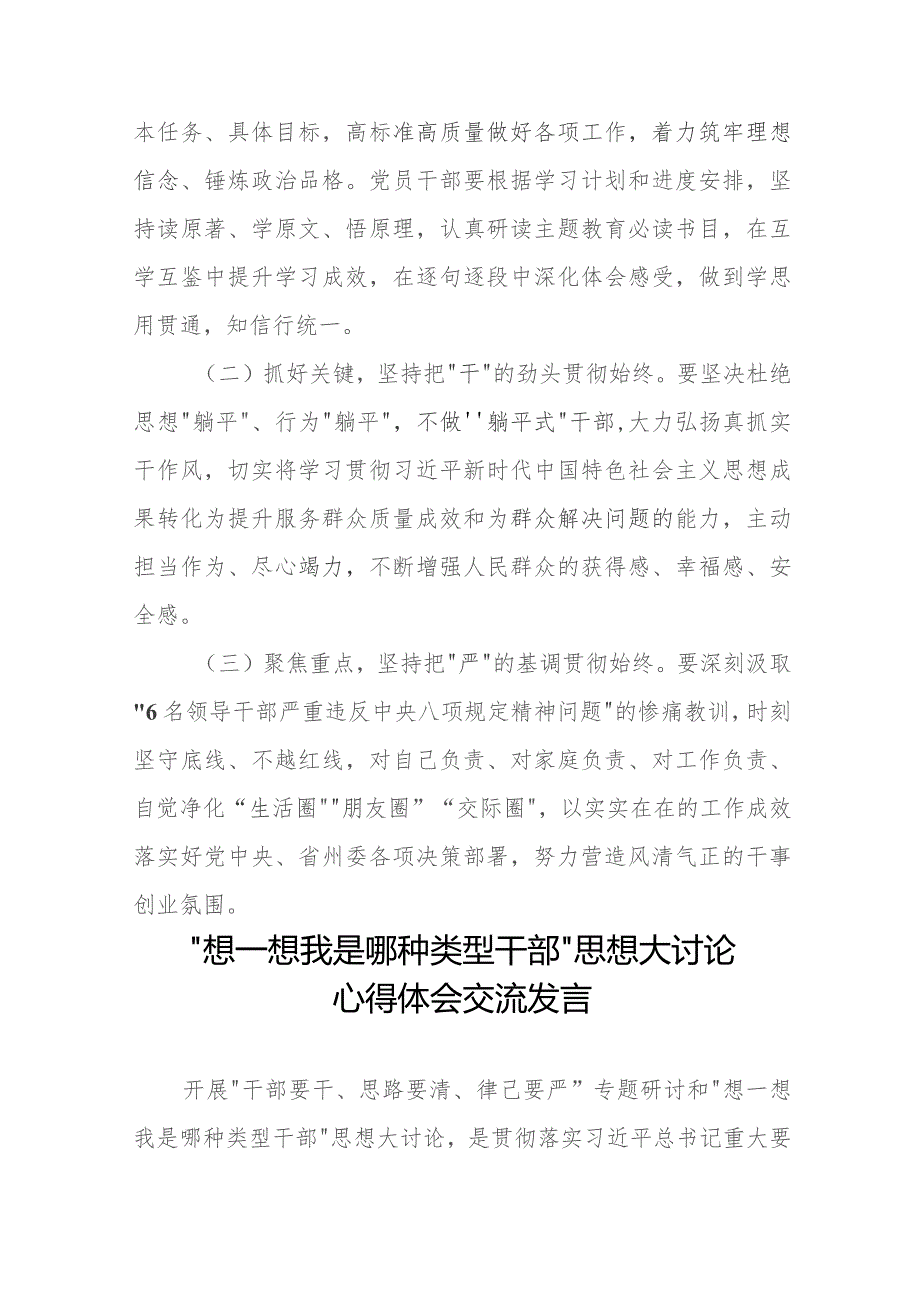 本任务、具体目标，高标准高质量做好各项工作，着力筑牢理想信念、锤炼政治品格。党员干部要根据学习计划和进度安排，坚持读原著、学原文、悟原理，认真研读主题教育必读书目，在互学互鉴中提升学习成效，在逐句逐段中深化体会感受，做到学思用贯通，知信行统一。

（二）抓好关键，坚持把"干"的劲头贯彻始终。要坚决杜绝思想"躺平"、行为"躺平"，不做''躺平式"干部,大力弘扬真抓实干作风，切实将学习贯彻习近平新时代中国特色社会主义思想成果转化为提升服务群众质量成效和为群众解决问题的能力，主动担当作为、尽心竭力，不断增强人民群众的获得感、幸福感、安全感。

（三）聚焦重点，坚持把"严"的基调贯彻始终。要深刻汲取"6名领导干部严重违反中央八项规定精神问题"的惨痛教训,时刻坚守底线、不越红线，对自己负责、对家庭负责、对工作负责、自觉净化“生活圈""朋友圈”“交际圈",以实实在在的工作成效落实好党中央、省州委各项决策部署，努力营造风清气正的干事创业氛围。

"想一想我是哪种类型干部"思想大讨论
心得体会交流发言

开展"干部要干、思路要清、律己要严”专题研讨和"想一想我是哪种类型干部"思想大讨论，是贯彻落实习近平总书记重大要